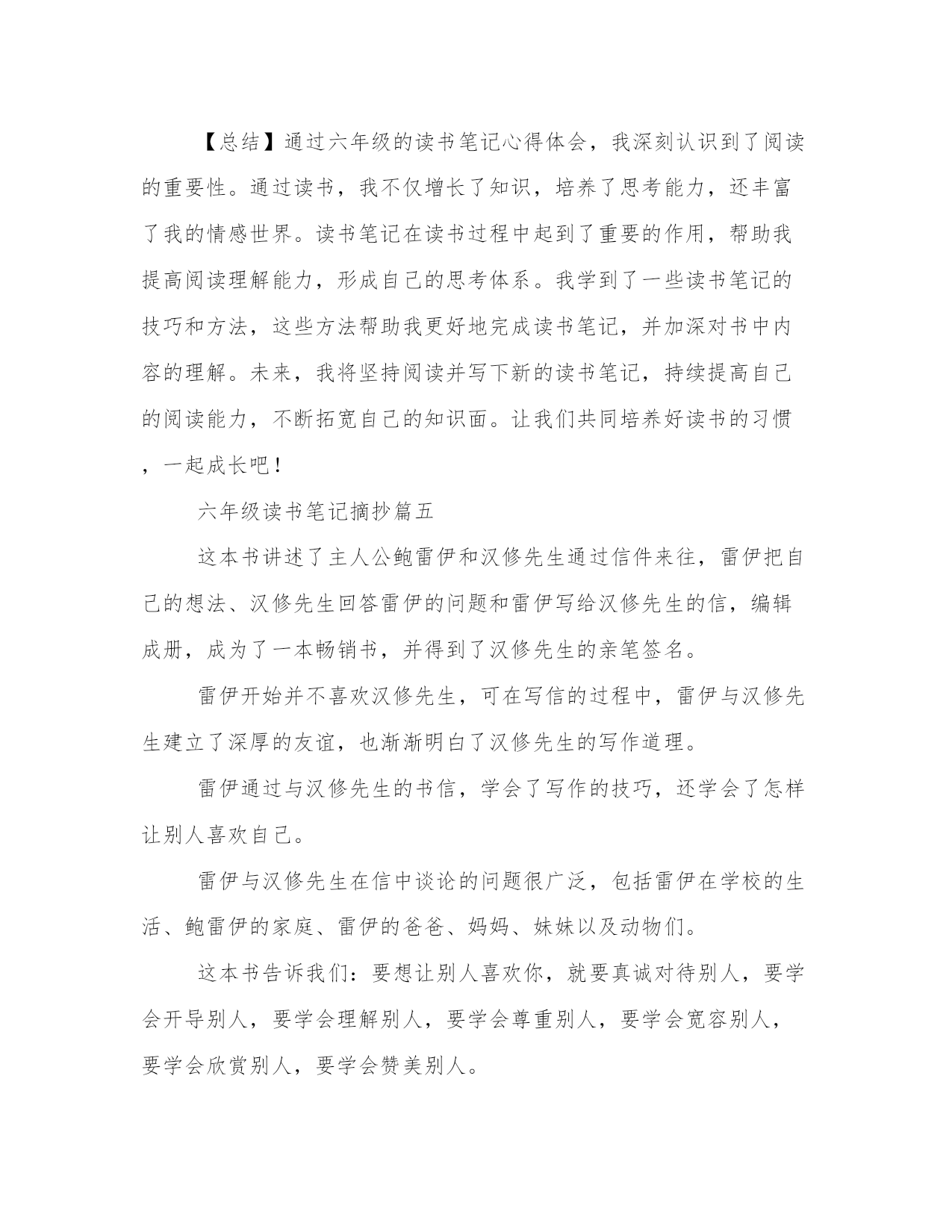 【总结】通过六年级的读书笔记心得体会，我深刻认识到了阅读的重要性。通过读书，我不仅增长了知识，培养了思考能力，还丰富了我的情感世界。读书笔记在读书过程中起到了重要的作用，帮助我提高阅读理解能力，形成自己的思考体系。我学到了一些读书笔记的技巧和方法，这些方法帮助我更好地完成读书笔记，并加深对书中内容的理解。未来，我将坚持阅读并写下新的读书笔记，持续提高自己的阅读能力，不断拓宽自己的知识面。让我们共同培养好读书的习惯，一起成长吧！

六年级读书笔记摘抄篇五

这本书讲述了主人公鲍雷伊和汉修先生通过信件来往，雷伊把自己的想法、汉修先生回答雷伊的问题和雷伊写给汉修先生的信，编辑成册，成为了一本畅销书，并得到了汉修先生的亲笔签名。

雷伊开始并不喜欢汉修先生，可在写信的过程中，雷伊与汉修先生建立了深厚的友谊，也渐渐明白了汉修先生的写作道理。

雷伊通过与汉修先生的书信，学会了写作的技巧，还学会了怎样让别人喜欢自己。

雷伊与汉修先生在信中谈论的问题很广泛，包括雷伊在学校的生活、鲍雷伊的家庭、雷伊的爸爸、妈妈、妹妹以及动物们。

这本书告诉我们：要想让别人喜欢你，就要真诚对待别人，要学会开导别人，要学会理解别人，要学会尊重别人，要学会宽容别人，要学会欣赏别人，要学会赞美别人。